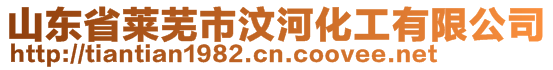 山东省莱芜市汶河化工有限公司
http://tiantian1982.cn.coovee.net